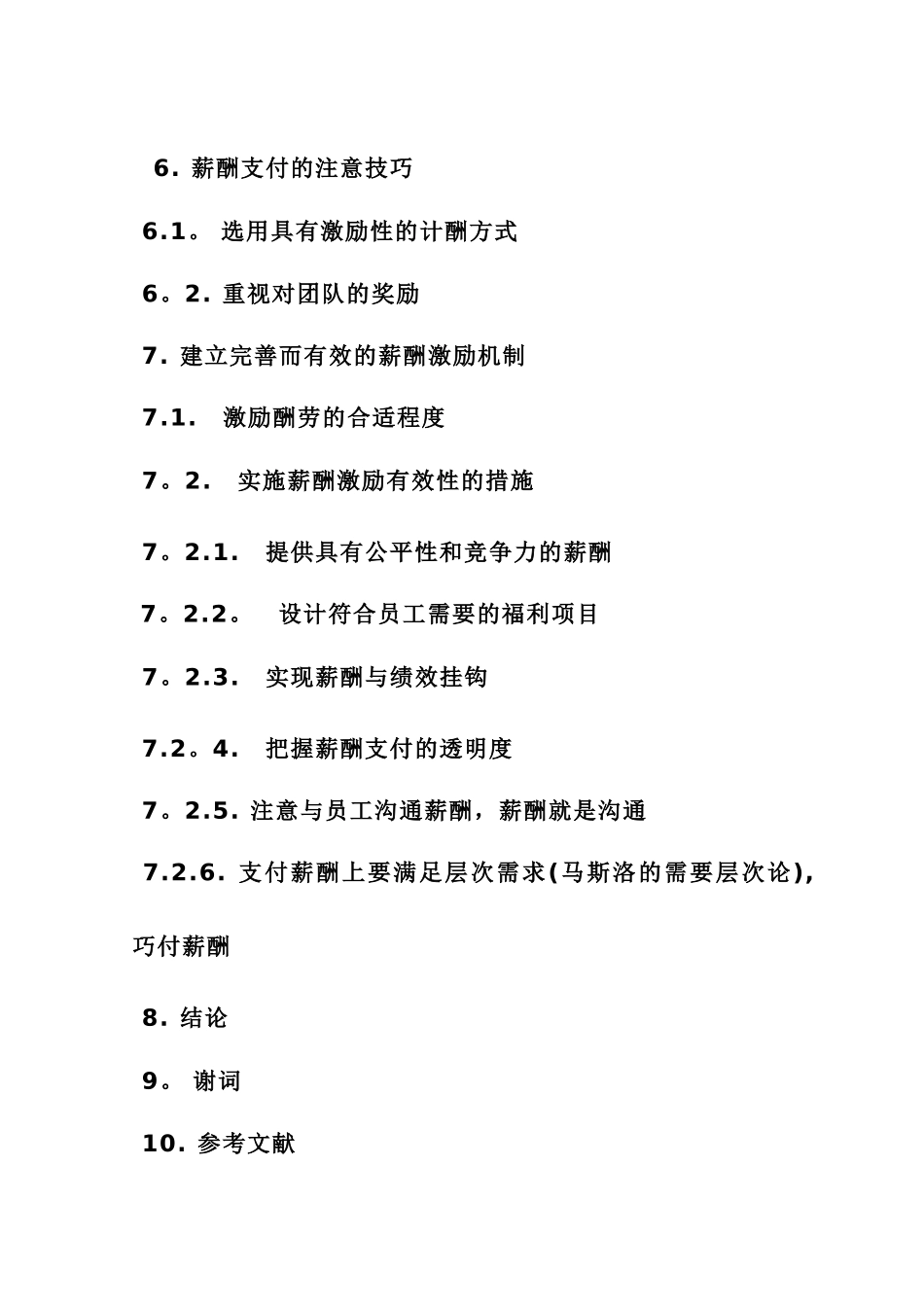 6. 薪酬支付的注意技巧

6.1。 选用具有激励性的计酬方式

6。2. 重视对团队的奖励

7. 建立完善而有效的薪酬激励机制

7.1. 激励酬劳的合适程度

7。2. 实施薪酬激励有效性的措施

7。2.1. 提供具有公平性和竞争力的薪酬

7。2.2。 设计符合员工需要的福利项目

7。2.3. 实现薪酬与绩效挂钩

7.2。4. 把握薪酬支付的透明度

7。2.5. 注意与员工沟通薪酬，薪酬就是沟通

7.2.6. 支付薪酬上要满足层次需求(马斯洛的需要层次论)，巧付薪酬

8. 结论

9。 谢词

10. 参考文献